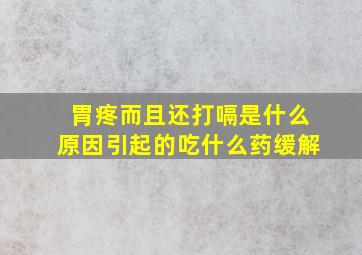 胃疼而且还打嗝是什么原因引起的吃什么药缓解